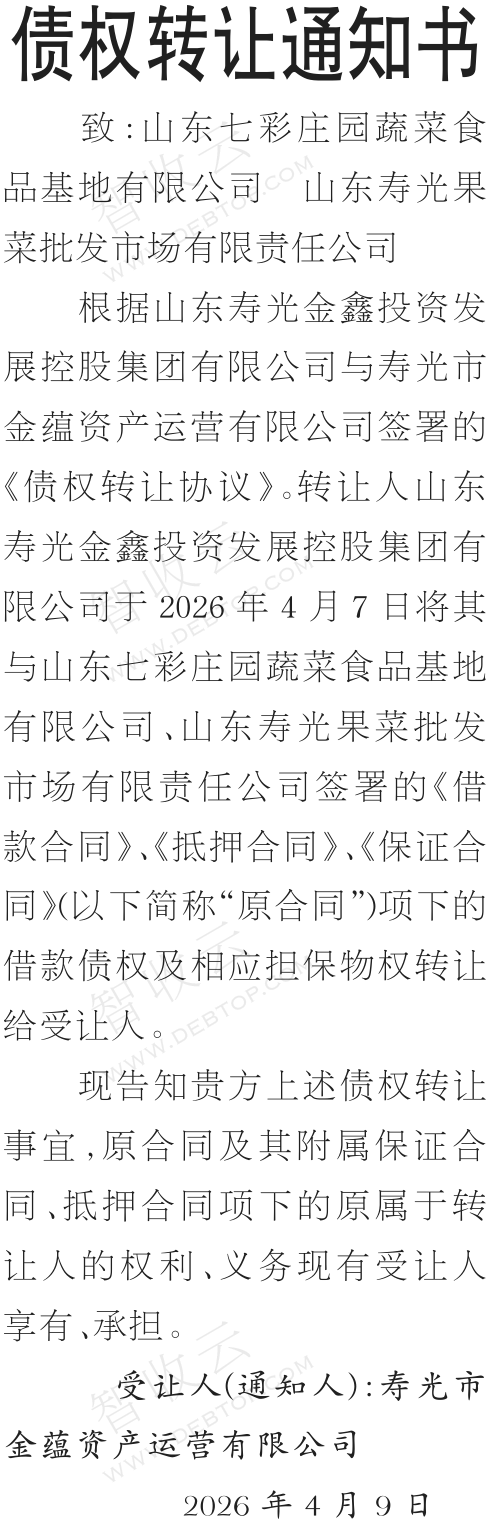 债权转让通知书

致:山东七彩庄园蔬菜食品基地有限公司 山东寿光果菜批发市场有限责任公司

根据山东寿光金鑫投资发展控股集团有限公司与寿光市金蕴资产运营有限公司签署的《债权转让协议》。转让人山东寿光金鑫投资发展控股集团有限公司于2026年4月7日将其与山东七彩庄园蔬菜食品基地有限公司、山东寿光果菜批发市场有限责任公司签署的《借款合同》、《抵押合同》、《保证合同》(以下简称“原合同”)项下的借款债权及相应担保物权转让给受让人。

现告知贵方上述债权转让事宜,原合同及其附属保证合同、抵押合同项下的原属于转让人的权利、义务现有受让人享有、承担。

受让人(通知人):寿光市金蕴资产运营有限公司

2026年4月9日

智收云 WWW.DEBTOP.COM